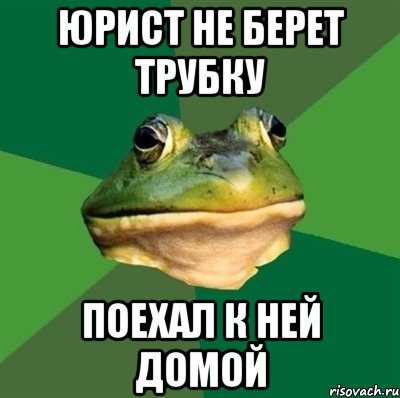 ЮРИСТ НЕ БЕРЕТ ТРУБКУ

ПОЕХАЛ К НЕЙ ДОМОЙ

risovach.ru